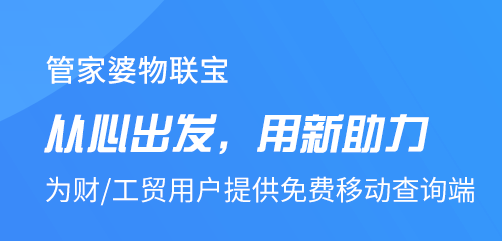 管家婆物联宝

从心出发，用新助力

为财/工贸用户提供免费移动查询端